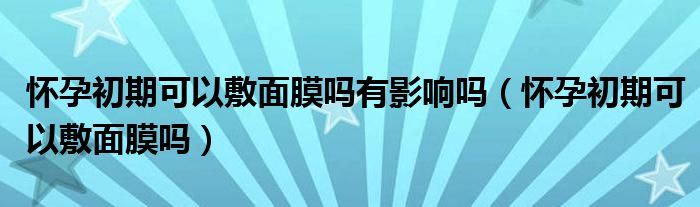 怀孕初期可以敷面膜吗有影响吗（怀孕初期可以敷面膜吗）